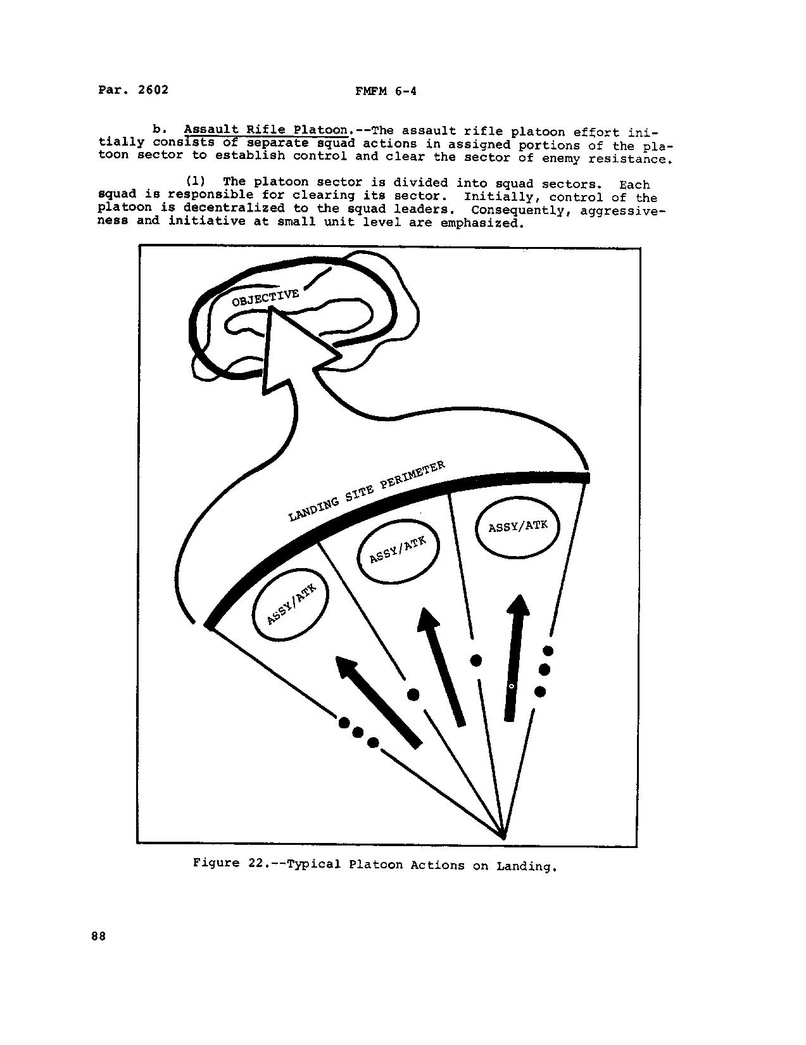 Par. 2602 FMFM 6-4

b. Assault Rifle Platoon.--The assault rifle platoon effort initially consists of separate squad actions in assigned portions of the platoon sector to establish control and clear the sector of enemy resistance.

(1) The platoon sector is divided into squad sectors. Each squad is responsible for clearing its sector. Initially, control of the platoon is decentralized to the squad leaders. Consequently, aggressiveness and initiative at small unit level are emphasized.

OBJECTIVE

LANDING SITE PERIMETER

ASSY/ATK

ASSY/ATK

ASSY/ATK

Figure 22.--Typical Platoon Actions on Landing.

88